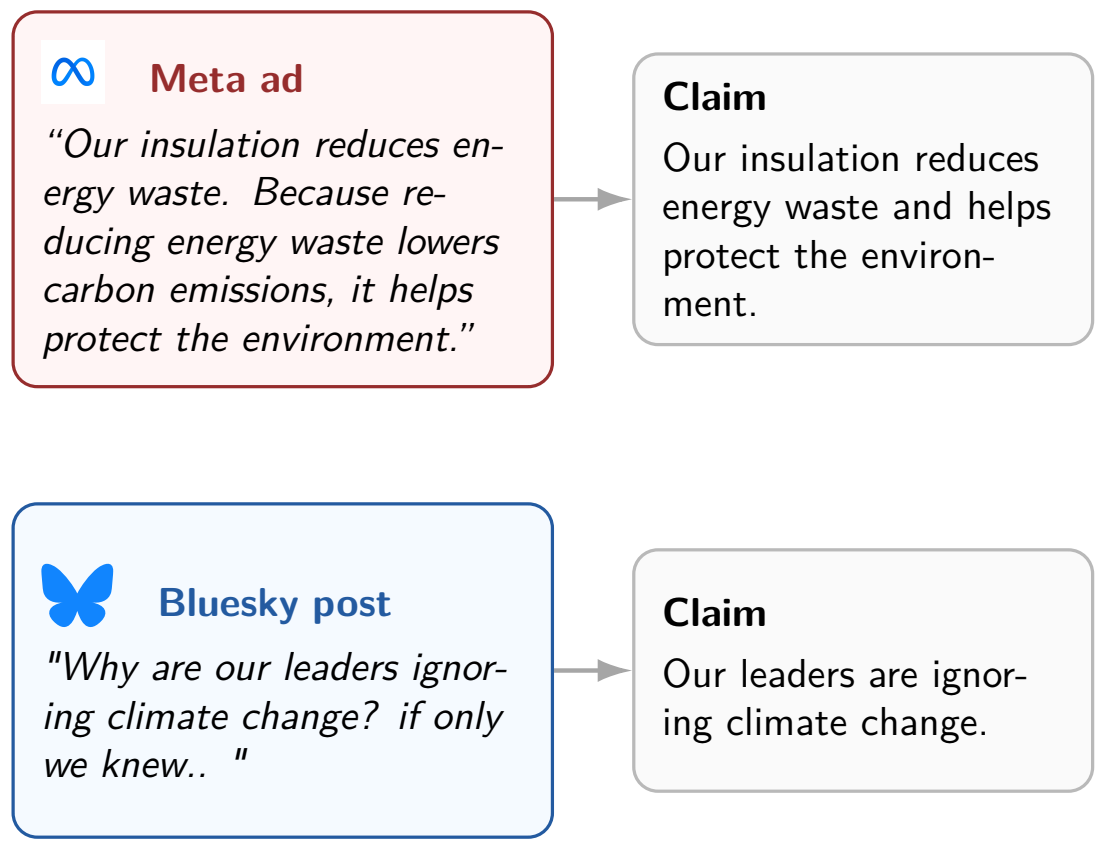 Meta ad

“Our insulation reduces energy waste. Because reducing energy waste lowers carbon emissions, it helps protect the environment.”

Claim

Our insulation reduces energy waste and helps protect the environment.

Bluesky post

"Why are our leaders ignoring climate change? if only we knew.. "

Claim

Our leaders are ignoring climate change.